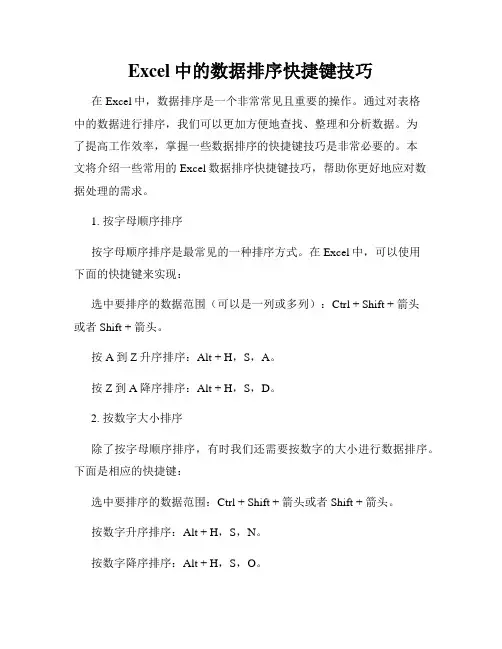 Excel 中的数据排序快捷键技巧

在 Excel 中，数据排序是一个非常常见且重要的操作。通过对表格中的数据进行排序，我们可以更加方便地查找、整理和分析数据。为了提高工作效率，掌握一些数据排序的快捷键技巧是非常必要的。本文将介绍一些常用的 Excel 数据排序快捷键技巧，帮助你更好地应对数据处理的需求。

1. 按字母顺序排序

按字母顺序排序是最常见的一种排序方式。在 Excel 中，可以使用下面的快捷键来实现：

选中要排序的数据范围（可以是一列或多列）：Ctrl + Shift + 箭头或者 Shift + 箭头。

按 A 到 Z 升序排序：Alt + H，S，A。

按 Z 到 A 降序排序：Alt + H，S，D。

2. 按数字大小排序

除了按字母顺序排序，有时我们还需要按数字的大小进行数据排序。下面是相应的快捷键：

选中要排序的数据范围：Ctrl + Shift + 箭头或者 Shift + 箭头。

按数字升序排序：Alt + H，S，N。

按数字降序排序：Alt + H，S，O。